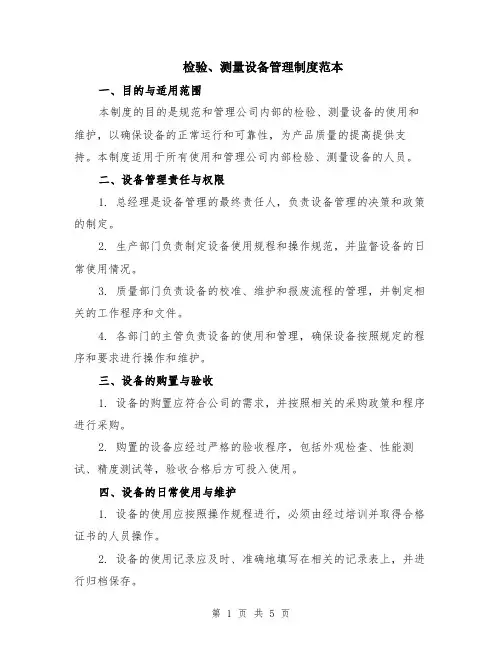 检验、测量设备管理制度范本

一、目的与适用范围

本制度的目的是规范和管理公司内部的检验、测量设备的使用和维护，以确保设备的正常运行和可靠性，为产品质量的提高提供支持。本制度适用于所有使用和管理公司内部检验、测量设备的人员。

二、设备管理责任与权限

1. 总经理是设备管理的最终责任人，负责设备管理的决策和政策的制定。

2. 生产部门负责制定设备使用规程和操作规范，并监督设备的日常使用情况。

3. 质量部门负责设备的校准、维护和报废流程的管理，并制定相关的工作程序和文件。

4. 各部门的主管负责设备的使用和管理，确保设备按照规定的程序和要求进行操作和维护。

三、设备的购置与验收

1. 设备的购置应符合公司的需求，并按照相关的采购政策和程序进行采购。

2. 购置的设备应经过严格的验收程序，包括外观检查、性能测试、精度测试等，验收合格后方可投入使用。

四、设备的日常使用与维护

1. 设备的使用应按照操作规程进行，必须由经过培训并取得合格证书的人员操作。

2. 设备的使用记录应及时、准确地填写在相关的记录表上，并进行归档保存。

第 1 页 共 5 页